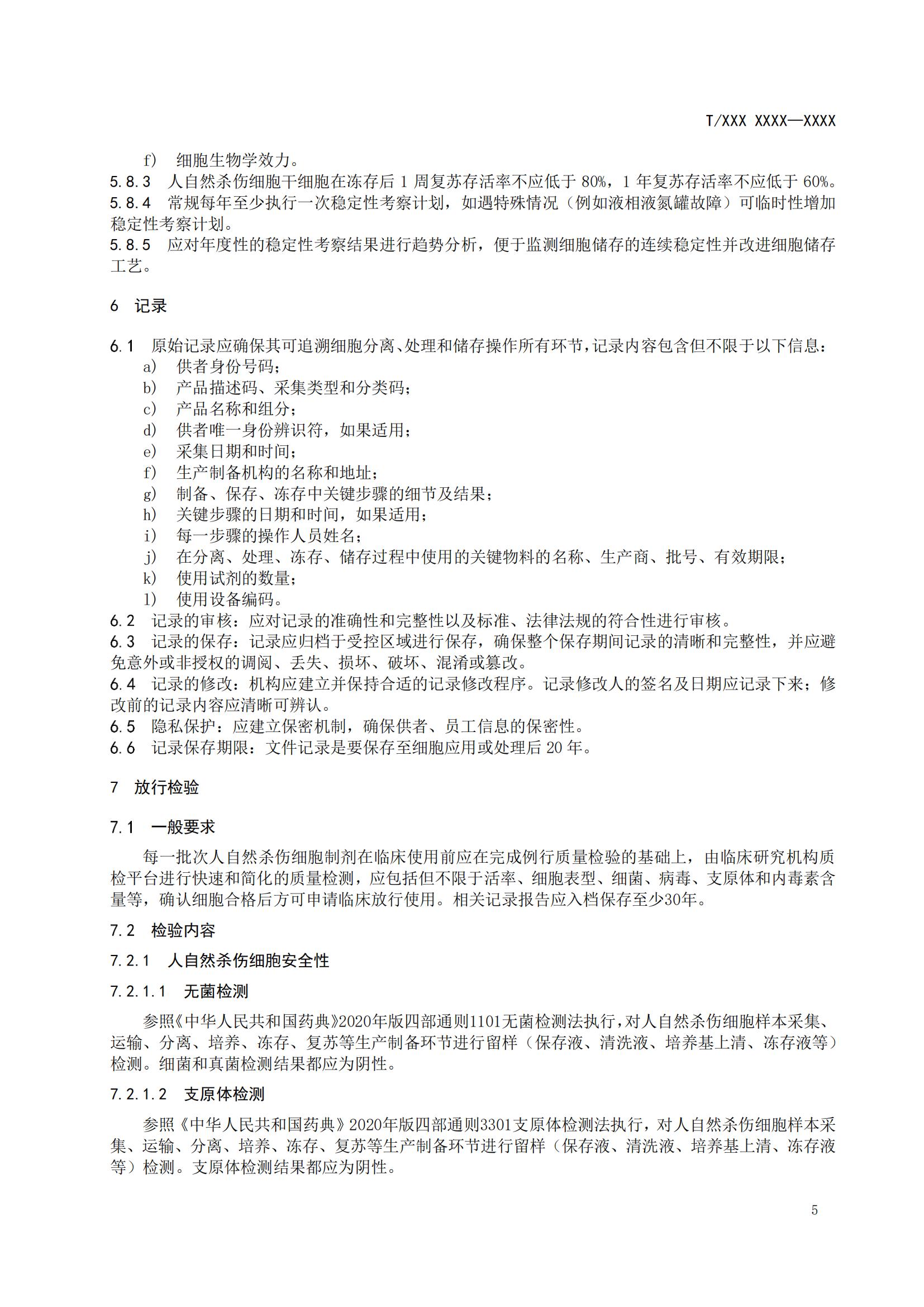 T/XXX XXXX—XXXX

f) 细胞生物学效力。

5.8.3 人自然杀伤细胞干细胞在冻存后 1 周复苏存活率不应低于 80%，1 年复苏存活率不应低于 60%。

5.8.4 常规每年至少执行一次稳定性考察计划，如遇特殊情况（例如液相液氮罐故障）可临时性增加稳定性考察计划。

5.8.5 应对年度性的稳定性考察结果进行趋势分析，便于监测细胞储存的连续稳定性并改进细胞储存工艺。

6 记录

6.1 原始记录应确保其可追溯细胞分离、处理和储存操作所有环节，记录内容包含但不限于以下信息：

a) 供者身份号码；

b) 产品描述码、采集类型和分类码；

c) 产品名称和组分；

d) 供者唯一身份辨识符，如果适用；

e) 采集日期和时间；

f) 生产制备机构的名称和地址；

g) 制备、保存、冻存中关键步骤的细节及结果；

h) 关键步骤的日期和时间，如果适用；

i) 每一步骤的操作人员姓名；

j) 在分离、处理、冻存、储存过程中使用的关键物料的名称、生产商、批号、有效期限；

k) 使用试剂的数量；

l) 使用设备编码。

6.2 记录的审核：应对记录的准确性和完整性以及标准、法律法规的符合性进行审核。

6.3 记录的保存：记录应归档于受控区域进行保存，确保整个保存期间记录的清晰和完整性，并应避免意外或非授权的调阅、丢失、损坏、破坏、混淆或篡改。

6.4 记录的修改：机构应建立并保持合适的记录修改程序。记录修改人的签名及日期应记录下来；修改前的记录内容应清晰可辨认。

6.5 隐私保护：应建立保密机制，确保供者、员工信息的保密性。

6.6 记录保存期限：文件记录是要保存至细胞应用或处理后 20 年。

7 放行检验

7.1 一般要求

每一批次人自然杀伤细胞制剂在临床使用前应在完成例行质量检验的基础上，由临床研究机构质检平台进行快速和简化的质量检测，应包括但不限于活率、细胞表型、细菌、病毒、支原体和内毒素含量等，确认细胞合格后方可申请临床放行使用。相关记录报告应入档保存至少30年。

7.2 检验内容

7.2.1 人自然杀伤细胞安全性

7.2.1.1 无菌检测

参照《中华人民共和国药典》2020年版四部通则1101无菌检测法执行，对人自然杀伤细胞样本采集、运输、分离、培养、冻存、复苏等生产制备环节进行留样（保存液、清洗液、培养基上清、冻存液等）检测。细菌和真菌检测结果都应为阴性。

7.2.1.2 支原体检测

参照《中华人民共和国药典》2020年版四部通则3301支原体检测法执行，对人自然杀伤细胞样本采集、运输、分离、培养、冻存、复苏等生产制备环节进行留样（保存液、清洗液、培养基上清、冻存液等）检测。支原体检测结果都应为阴性。

5